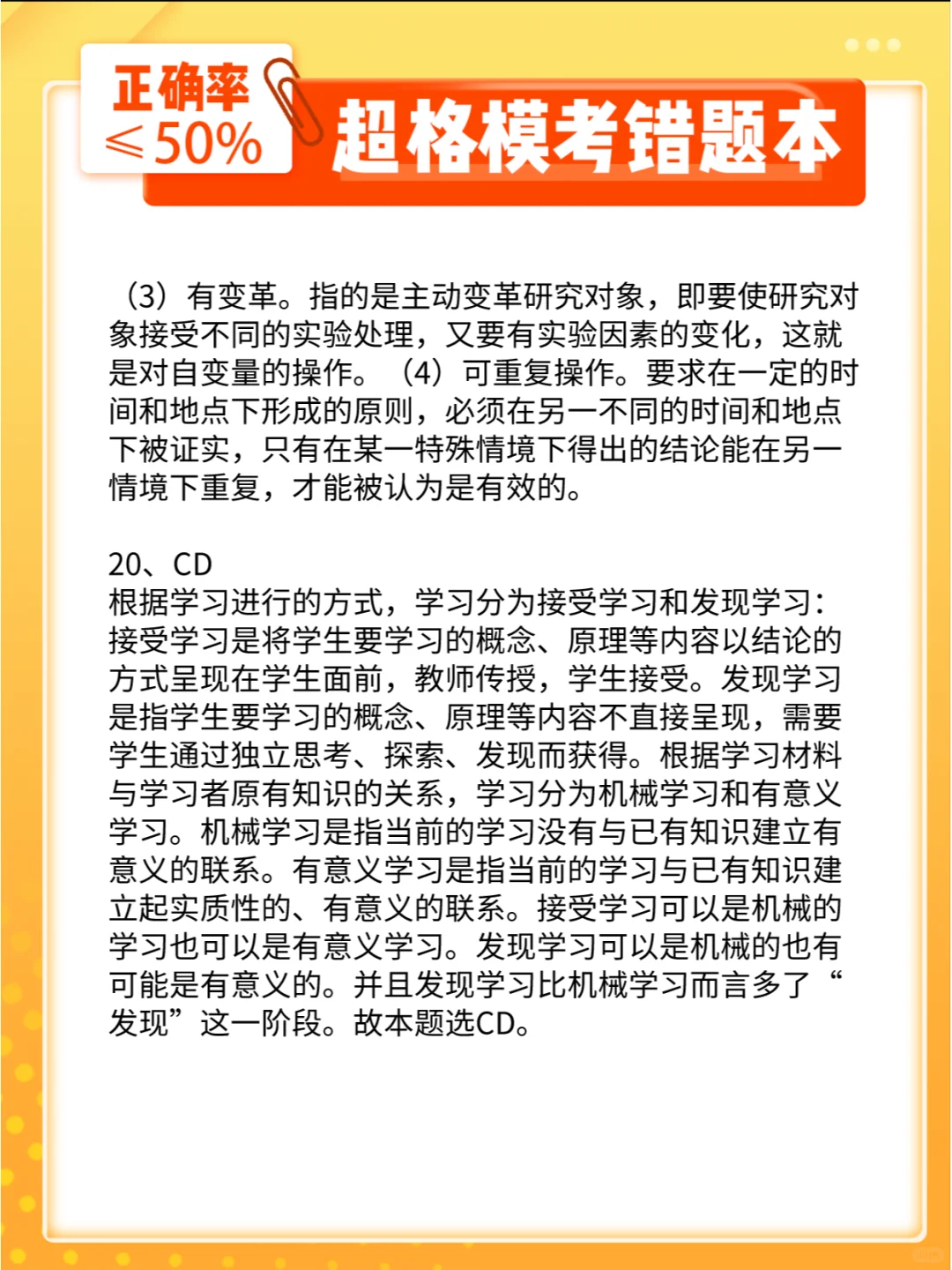 正确率
≤50%

超格模考错题本

（3）有变革。指的是主动变革研究对象，即要使研究对象接受不同的实验处理，又要有实验因素的变化，这就是对自变量的操作。（4）可重复操作。要求在一定的时间和地点下形成的原则，必须在另一不同的时间和地点下被证实，只有在某一特殊情境下得出的结论能在另一情境下重复，才能被认为是有效的。

20、CD
根据学习进行的方式，学习分为接受学习和发现学习：接受学习是将学生要学习的概念、原理等内容以结论的方式呈现在学生面前，教师传授，学生接受。发现学习是指学生要学习的概念、原理等内容不直接呈现，需要学生通过独立思考、探索、发现而获得。根据学习材料与学习者原有知识的关系，学习分为机械学习和有意义学习。机械学习是指当前的学习没有与已有知识建立有意义的联系。有意义学习是指当前的学习与已有知识建立起实质性的、有意义的联系。接受学习可以是机械的学习也可以是有意义学习。发现学习可以是机械的也有可能是有意义的。并且发现学习比机械学习而言多了“发现”这一阶段。故本题选CD。